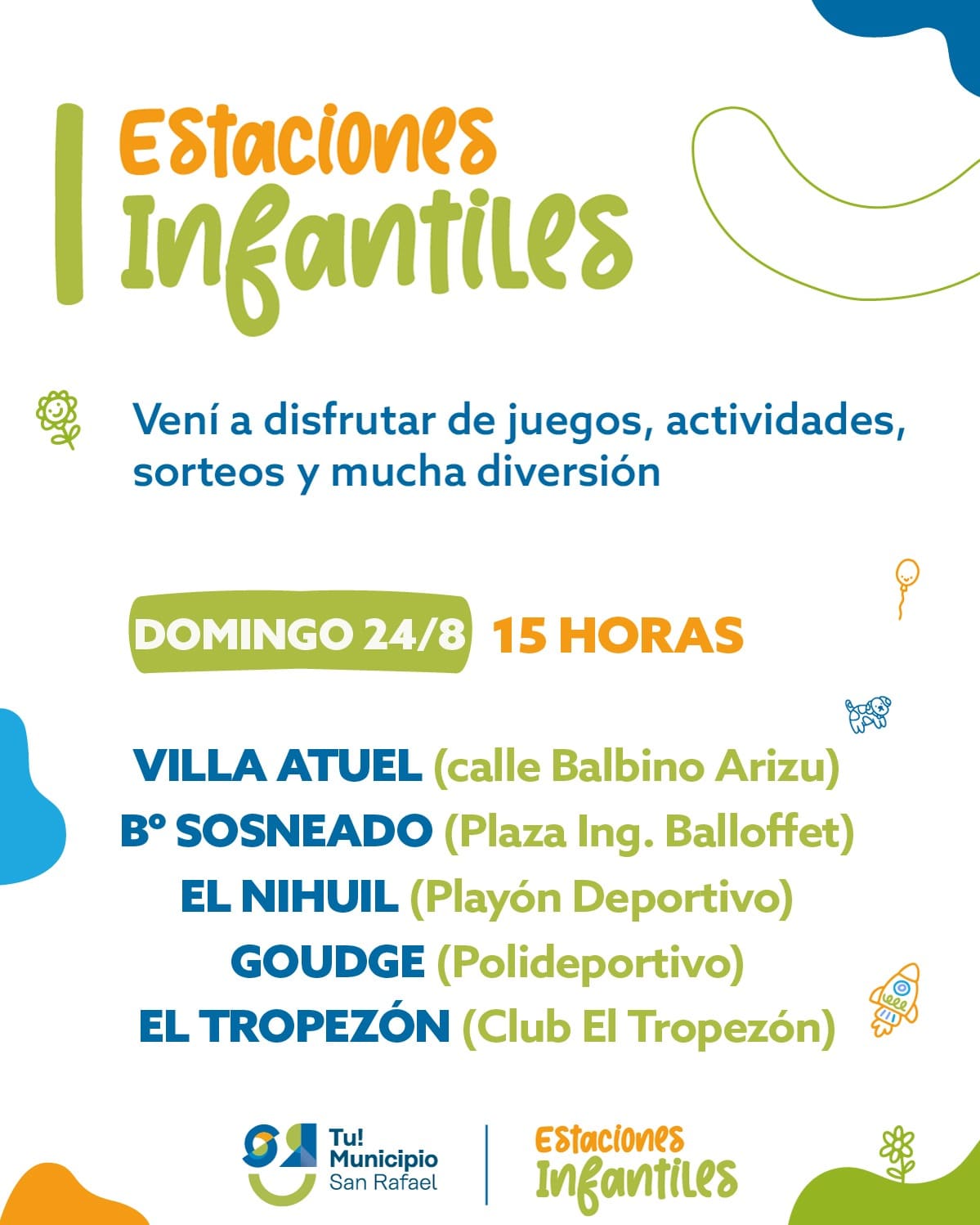 Estaciones Infantiles

Vení a disfrutar de juegos, actividades, sorteos y mucha diversión

DOMINGO 24/8 15 HORAS

VILLA ATUEL (calle Balbino Arizu)
Bº SOSNEADO (Plaza Ing. Balloffet)
EL NIHUIL (Playón Deportivo)
GOUDGE (Polideportivo)
EL TROPEZÓN (Club El Tropezón)

Tu! Municipio San Rafael

Estaciones Infantiles